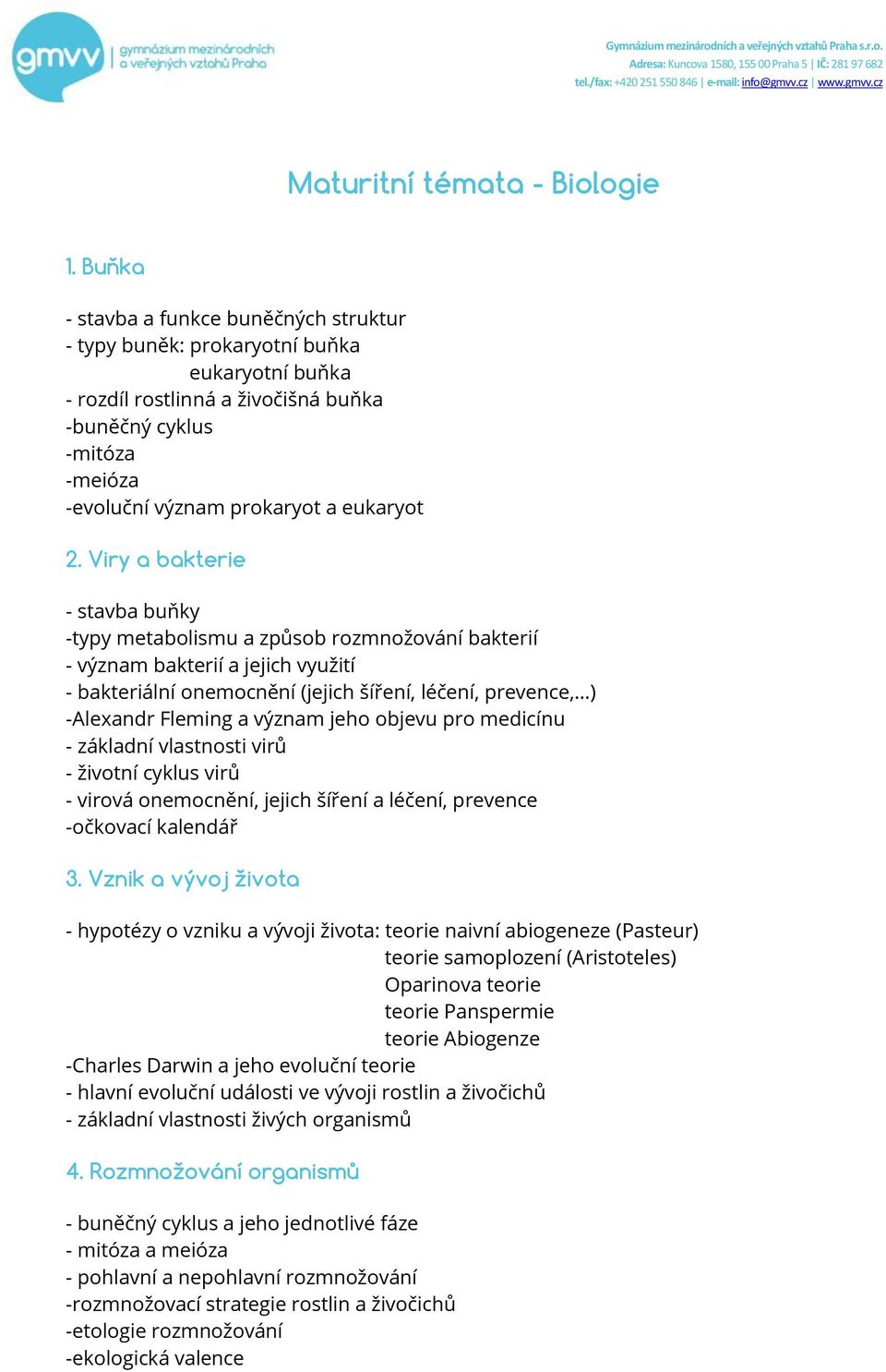 gmvv gymnázium mezinárodních a veřejných vztahů Praha

Gymnázium mezinárodních a veřejných vztahů Praha s.r.o.
Adresa: Kuncova 1580, 155 00 Praha 5 | IČ: 281 97 682
tel./fax: +420 251 550 846 | e-mail: info@gmvv.cz | www.gmvv.cz

Maturitní témata - Biologie

1. Buňka

- stavba a funkce buněčných struktur
- typy buněk: prokaryotní buňka
eukaryotní buňka
- rozdíl rostlinná a živočišná buňka
-buněčný cyklus
-mitóza
-meióza
-evoluční význam prokaryot a eukaryot

2. Viry a bakterie

- stavba buňky
-typy metabolismu a způsob rozmnožování bakterií
- význam bakterií a jejich využití
- bakteriální onemocnění (jejich šíření, léčení, prevence,...)
-Alexandr Fleming a význam jeho objevu pro medicínu
- základní vlastnosti virů
- životní cyklus virů
- virová onemocnění, jejich šíření a léčení, prevence
-očkovací kalendář

3. Vznik a vývoj života

- hypotézy o vzniku a vývoji života: teorie naivní abiogeneze (Pasteur)
teorie samoplození (Aristoteles)
Oparinova teorie
teorie Panspermie
teorie Abiogenze
-Charles Darwin a jeho evoluční teorie
- hlavní evoluční události ve vývoji rostlin a živočichů
- základní vlastnosti živých organismů

4. Rozmnožování organismů

- buněčný cyklus a jeho jednotlivé fáze
- mitóza a meióza
- pohlavní a nepohlavní rozmnožování
-rozmnožovací strategie rostlin a živočichů
-etologie rozmnožování
-ekologická valence